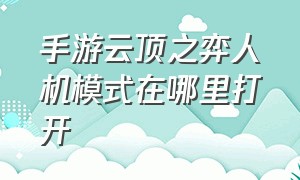 手游云顶之弈人机模式在哪里打开